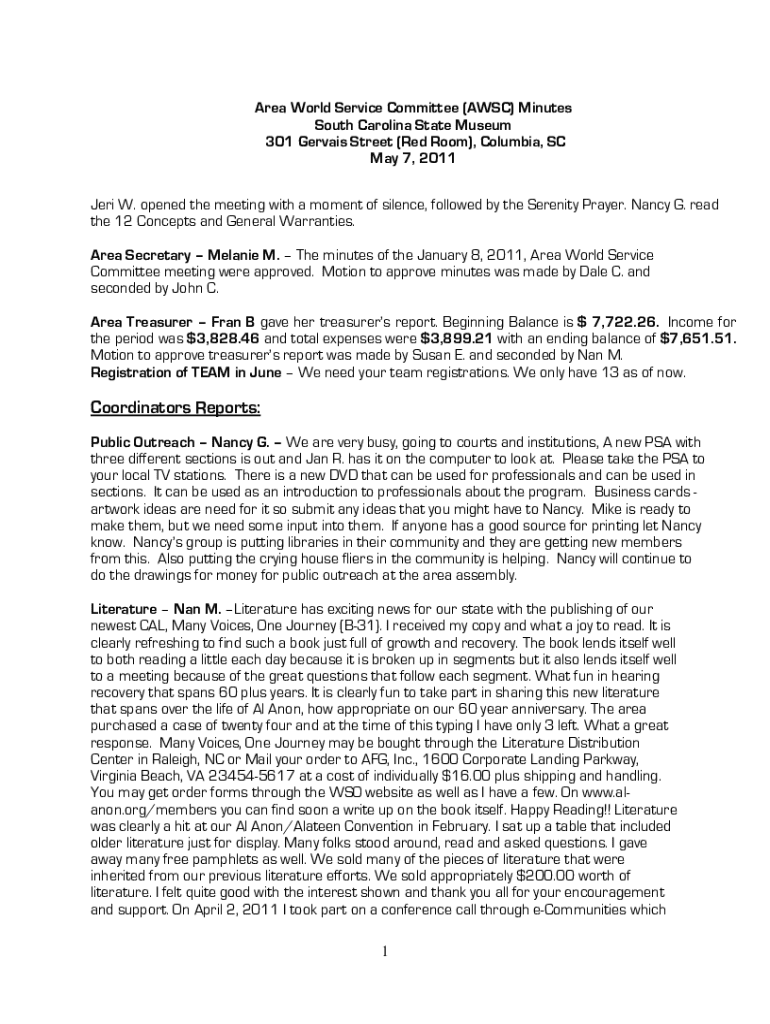 Area World Service Committee (AWSC) Minutes
South Carolina State Museum
301 Gervais Street (Red Room), Columbia, SC
May 7, 2011

Jeri W. opened the meeting with a moment of silence, followed by the Serenity Prayer. Nancy G. read the 12 Concepts and General Warranties.

Area Secretary – Melanie M. – The minutes of the January 8, 2011, Area World Service Committee meeting were approved. Motion to approve minutes was made by Dale C. and seconded by John C.

Area Treasurer – Fran B gave her treasurer's report. Beginning Balance is $ 7,722.26. Income for the period was $3,828.46 and total expenses were $3,899.21 with an ending balance of $7,651.51. Motion to approve treasurer's report was made by Susan E. and seconded by Nan M.
Registration of TEAM in June – We need your team registrations. We only have 13 as of now.

Coordinators Reports:

Public Outreach – Nancy G. – We are very busy, going to courts and institutions, A new PSA with three different sections is out and Jan R. has it on the computer to look at. Please take the PSA to your local TV stations. There is a new DVD that can be used for professionals and can be used in sections. It can be used as an introduction to professionals about the program. Business cards - artwork ideas are need for it so submit any ideas that you might have to Nancy. Mike is ready to make them, but we need some input into them. If anyone has a good source for printing let Nancy know. Nancy's group is putting libraries in their community and they are getting new members from this. Also putting the crying house fliers in the community is helping. Nancy will continue to do the drawings for money for public outreach at the area assembly.

Literature – Nan M. –Literature has exciting news for our state with the publishing of our newest CAL, Many Voices, One Journey (B-31). I received my copy and what a joy to read. It is clearly refreshing to find such a book just full of growth and recovery. The book lends itself well to both reading a little each day because it is broken up in segments but it also lends itself well to a meeting because of the great questions that follow each segment. What fun in hearing recovery that spans 60 plus years. It is clearly fun to take part in sharing this new literature that spans over the life of Al Anon, how appropriate on our 60 year anniversary. The area purchased a case of twenty four and at the time of this typing I have only 3 left. What a great response. Many Voices, One Journey may be bought through the Literature Distribution Center in Raleigh, NC or Mail your order to AFG, Inc., 1600 Corporate Landing Parkway, Virginia Beach, VA 23454-5617 at a cost of individually $16.00 plus shipping and handling. You may get order forms through the WSO website as well as I have a few. On www.al-anon.org/members you can find soon a write up on the book itself. Happy Reading!! Literature was clearly a hit at our Al Anon/Alateen Convention in February. I sat up a table that included older literature just for display. Many folks stood around, read and asked questions. I gave away many free pamphlets as well. We sold many of the pieces of literature that were inherited from our previous literature efforts. We sold appropriately $200.00 worth of literature. I felt quite good with the interest shown and thank you all for your encouragement and support. On April 2, 2011 I took part on a conference call through e-Communities which

1